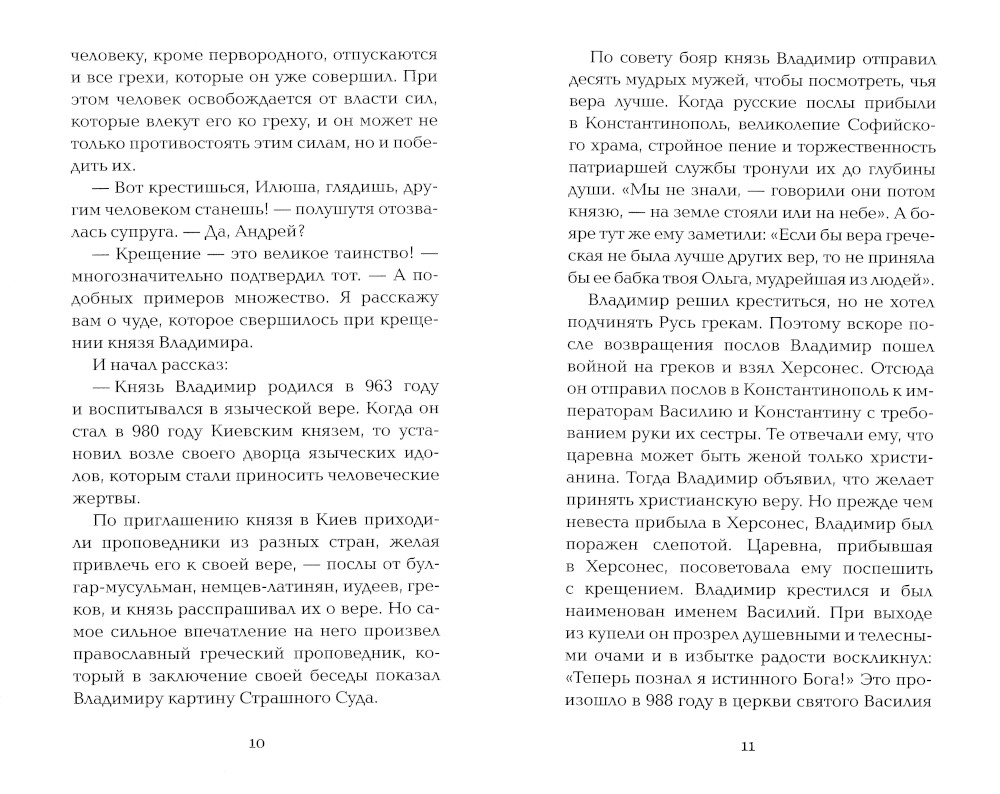 человеку, кроме первородного, отпускаются и все грехи, которые он уже совершил. При этом человек освобождается от власти сил, которые влекут его ко греху, и он может не только противостоять этим силам, но и победить их.

— Вот крестишься, Илюша, глядишь, другим человеком станешь! — полушутя отозвалась супруга. — Да, Андрей?

— Крещение — это великое таинство! — многозначительно подтвердил тот. — А подобных примеров множество. Я расскажу вам о чуде, которое свершилось при крещении князя Владимира.

И начал рассказ:

— Князь Владимир родился в 963 году и воспитывался в языческой вере. Когда он стал в 980 году Киевским князем, то установил возле своего дворца языческих идолов, которым стали приносить человеческие жертвы.

По приглашению князя в Киев приходили проповедники из разных стран, желая привлечь его к своей вере, — послы от булгар-мусульман, немцев-латинян, иудеев, греков, и князь расспрашивал их о вере. Но самое сильное впечатление на него произвел православный греческий проповедник, который в заключение своей беседы показал Владимиру картину Страшного Суда.

10

По совету бояр князь Владимир отправил десять мудрых мужей, чтобы посмотреть, чья вера лучше. Когда русские послы прибыли в Константинополь, великолепие Софийского храма, стройное пение и торжественность патриаршей службы тронули их до глубины души. «Мы не знали, — говорили они потом князю, — на земле стояли или на небе». А бояре тут же ему заметили: «Если бы вера греческая не была лучше других вер, то не приняла бы ее бабка твоя Ольга, мудрейшая из людей».

Владимир решил креститься, но не хотел подчинять Русь грекам. Поэтому вскоре после возвращения послов Владимир пошел войной на греков и взял Херсонес. Отсюда он отправил послов в Константинополь к императорам Василию и Константину с требованием руки их сестры. Те отвечали ему, что царевна может быть женой только христианина. Тогда Владимир объявил, что желает принять христианскую веру. Но прежде чем невеста прибыла в Херсонес, Владимир был поражен слепотой. Царевна, прибывшая в Херсонес, посоветовала ему поспешить с крещением. Владимир крестился и был наименован именем Василий. При выходе из купели он прозрел душевными и телесными очами и в избытке радости воскликнул: «Теперь познал я истинного Бога!» Это произошло в 988 году в церкви святого Василия

11